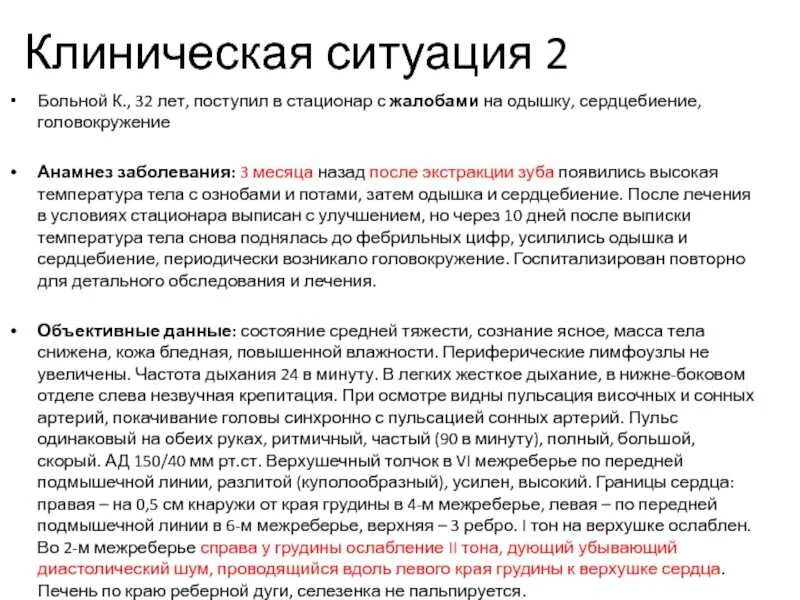 Клиническая ситуация 2

• Больной К., 32 лет, поступил в стационар с жалобами на одышку, сердцебиение, головокружение

• Анамнез заболевания: 3 месяца назад после экстракции зуба появились высокая температура тела с ознобами и потами, затем одышка и сердцебиение. После лечения в условиях стационара выписан с улучшением, но через 10 дней после выписки температура тела снова поднялась до фебрильных цифр, усилились одышка и сердцебиение, периодически возникало головокружение. Госпитализирован повторно для детального обследования и лечения.

• Объективные данные: состояние средней тяжести, сознание ясное, масса тела снижена, кожа бледная, повышенной влажности. Периферические лимфоузлы не увеличены. Частота дыхания 24 в минуту. В легких жесткое дыхание, в нижне-боковом отделе слева незвучная крепитация. При осмотре видны пульсация височных и сонных артерий, покачивание головы синхронно с пульсацией сонных артерий. Пульс одинаковый на обеих руках, ритмичный, частый (90 в минуту), полный, большой, скорый. АД 150/40 мм рт.ст. Верхушечный толчок в VI межреберье по передней подмышечной линии, разлитой (куполообразный), усилен, высокий. Границы сердца: правая – на 0,5 см кнаружи от края грудины в 4-м межреберье, левая – по передней подмышечной линии в 6-м межреберье, верхняя – 3 ребро. I тон на верхушке ослаблен. Во 2-м межреберье справа у грудины ослабление II тона, дующий убывающий диастолический шум, проводящийся вдоль левого края грудины к верхушке сердца. Печень по краю реберной дуги, селезенка не пальпируется.